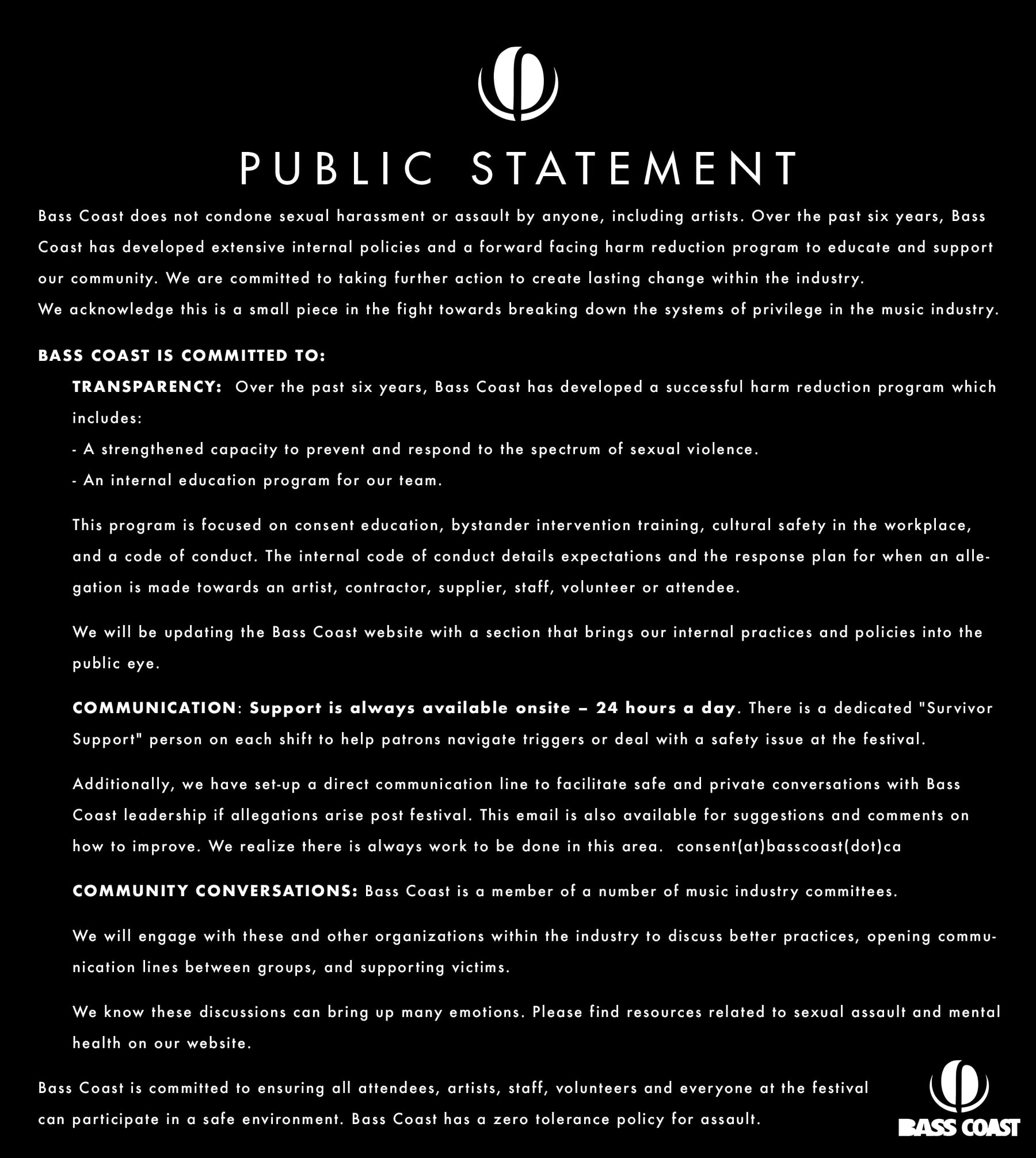 PUBLIC STATEMENT

Bass Coast does not condone sexual harassment or assault by anyone, including artists. Over the past six years, Bass Coast has developed extensive internal policies and a forward facing harm reduction program to educate and support our community. We are committed to taking further action to create lasting change within the industry.
We acknowledge this is a small piece in the fight towards breaking down the systems of privilege in the music industry.

BASS COAST IS COMMITTED TO:

TRANSPARENCY: Over the past six years, Bass Coast has developed a successful harm reduction program which includes:
- A strengthened capacity to prevent and respond to the spectrum of sexual violence.
- An internal education program for our team.

This program is focused on consent education, bystander intervention training, cultural safety in the workplace, and a code of conduct. The internal code of conduct details expectations and the response plan for when an allegation is made towards an artist, contractor, supplier, staff, volunteer or attendee.

We will be updating the Bass Coast website with a section that brings our internal practices and policies into the public eye.

COMMUNICATION: Support is always available onsite – 24 hours a day. There is a dedicated "Survivor Support" person on each shift to help patrons navigate triggers or deal with a safety issue at the festival.

Additionally, we have set-up a direct communication line to facilitate safe and private conversations with Bass Coast leadership if allegations arise post festival. This email is also available for suggestions and comments on how to improve. We realize there is always work to be done in this area. consent(at)basscoast(dot)ca

COMMUNITY CONVERSATIONS: Bass Coast is a member of a number of music industry committees.

We will engage with these and other organizations within the industry to discuss better practices, opening communication lines between groups, and supporting victims.

We know these discussions can bring up many emotions. Please find resources related to sexual assault and mental health on our website.

Bass Coast is committed to ensuring all attendees, artists, staff, volunteers and everyone at the festival can participate in a safe environment. Bass Coast has a zero tolerance policy for assault.

BASS COAST